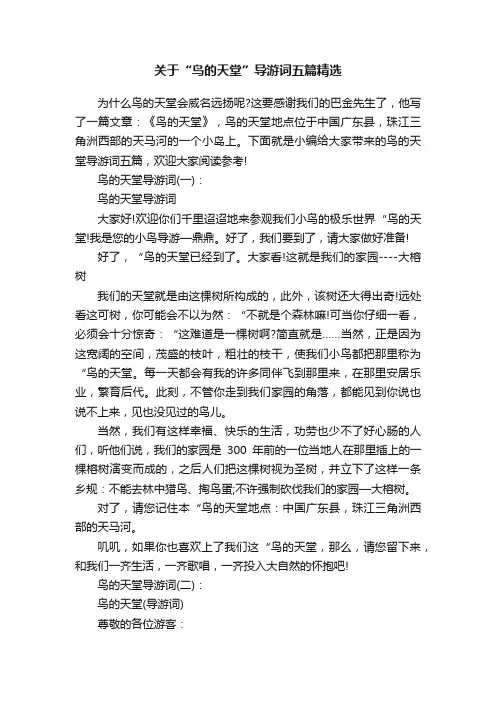 关于“鸟的天堂”导游词五篇精选

为什么鸟的天堂会威名远扬呢?这要感谢我们的巴金先生了，他写了一篇文章：《鸟的天堂》，鸟的天堂地点位于中国广东县，珠江三角洲西部的天马河的一个小岛上。下面就是小编给大家带来的鸟的天堂导游词五篇，欢迎大家阅读参考!

鸟的天堂导游词(一)：

鸟的天堂导游词

大家好!欢迎你们千里迢迢地来参观我们小鸟的极乐世界“鸟的天堂!我是您的小鸟导游—鼎鼎。好了，我们要到了，请大家做好准备!

好了，“鸟的天堂已经到了。大家看!这就是我们的家园----大榕树

我们的天堂就是由这棵树所构成的，此外，该树还大得出奇!远处看这可树，你可能会不以为然：“不就是个森林嘛!可当你仔细一看，必须会十分惊奇：“这难道是一棵树啊?简直就是……当然，正是因为这宽阔的空间，茂盛的枝叶，粗壮的枝干，使我们小鸟都把那里称为“鸟的天堂。每一天都会有我的许多同伴飞到那里来，在那里安居乐业，繁育后代。此刻，不管你走到我们家园的角落，都能见到你说也说不上来，见也没见过的鸟儿。

当然，我们有这样幸福、快乐的生活，功劳也少不了好心肠的人们，听他们说，我们的家园是 300 年前的一位当地人在那里插上的一棵榕树演变而成的，之后人们把这棵树视为圣树，并立下了这样一条乡规：不能去林中猎鸟、掏鸟蛋;不许强制砍伐我们的家园—大榕树。

对了，请您记住本“鸟的天堂地点：中国广东县，珠江三角洲西部的天马河。

叽叽，如果你也喜欢上了我们这“鸟的天堂，那么，请您留下来，和我们一齐生活，一齐歌唱，一齐投入大自然的怀抱吧!

鸟的天堂导游词(二)：

鸟的天堂(导游词)

尊敬的各位游客：